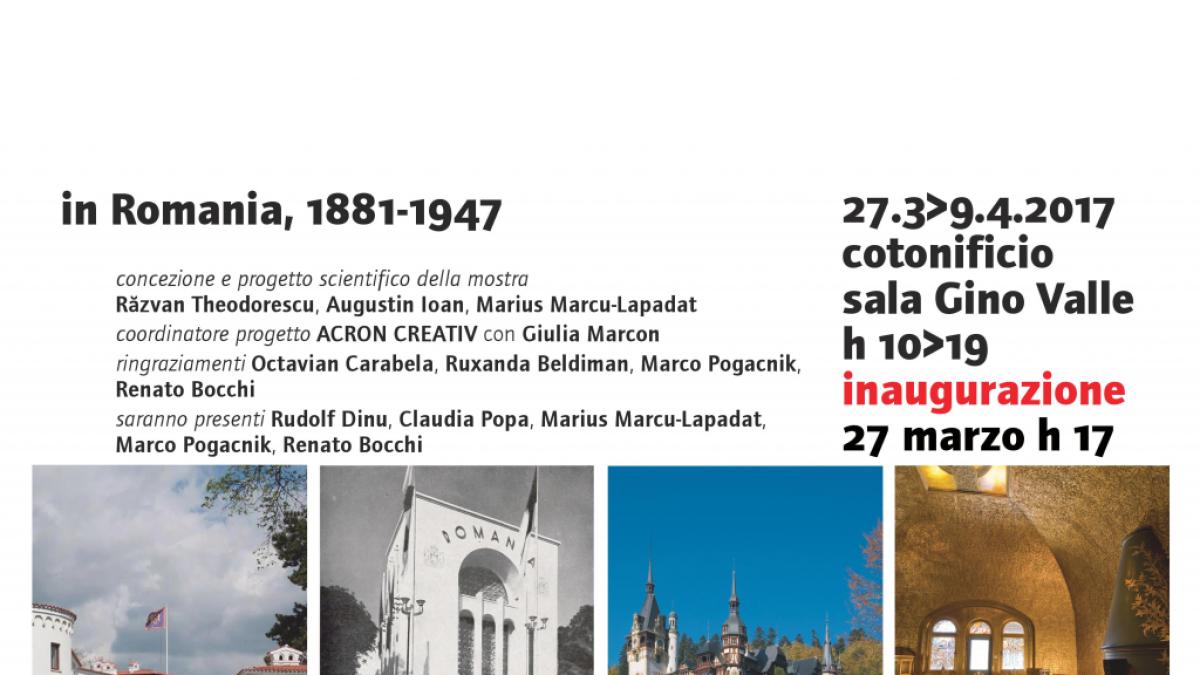 in Romania, 1881-1947

concezione e progetto scientifico della mostra
Răzvan Theodorescu, Augustin Ioan, Marius Marcu-Lapadat
coordinatore progetto ACRON CREATIV con Giulia Marcon
ringraziamenti Octavian Carabela, Ruxanda Beldiman, Marco Pogacnik, Renato Bocchi
saranno presenti Rudolf Dinu, Claudia Popa, Marius Marcu-Lapadat, Marco Pogacnik, Renato Bocchi

27.3>9.4.2017
cotonificio
sala Gino Valle
h 10>19
inaugurazione
27 marzo h 17

ROMANIA